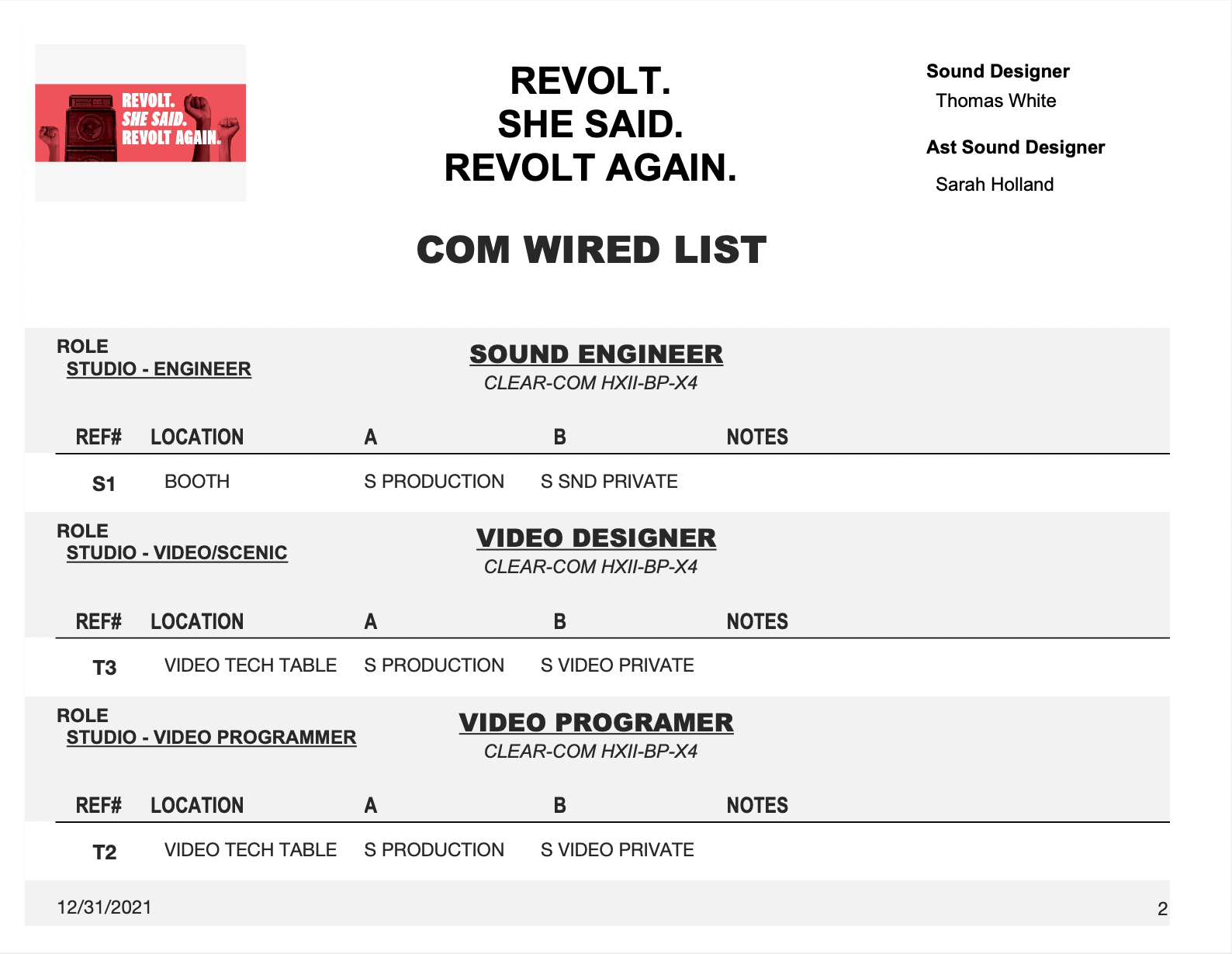 REVOLT.
SHE SAID.
REVOLT AGAIN.

REVOLT.
SHE SAID.
REVOLT AGAIN.

Sound Designer
Thomas White

Ast Sound Designer
Sarah Holland

COM WIRED LIST

ROLE
STUDIO - ENGINEER

SOUND ENGINEER
CLEAR-COM HXII-BP-X4

| REF# | LOCATION | A | B | NOTES |
|---|---|---|---|---|
| S1 | BOOTH | S PRODUCTION | S SND PRIVATE | |

ROLE
STUDIO - VIDEO/SCENIC

VIDEO DESIGNER
CLEAR-COM HXII-BP-X4

| REF# | LOCATION | A | B | NOTES |
|---|---|---|---|---|
| T3 | VIDEO TECH TABLE | S PRODUCTION | S VIDEO PRIVATE | |

ROLE
STUDIO - VIDEO PROGRAMMER

VIDEO PROGRAMER
CLEAR-COM HXII-BP-X4

| REF# | LOCATION | A | B | NOTES |
|---|---|---|---|---|
| T2 | VIDEO TECH TABLE | S PRODUCTION | S VIDEO PRIVATE | |

12/31/2021

2